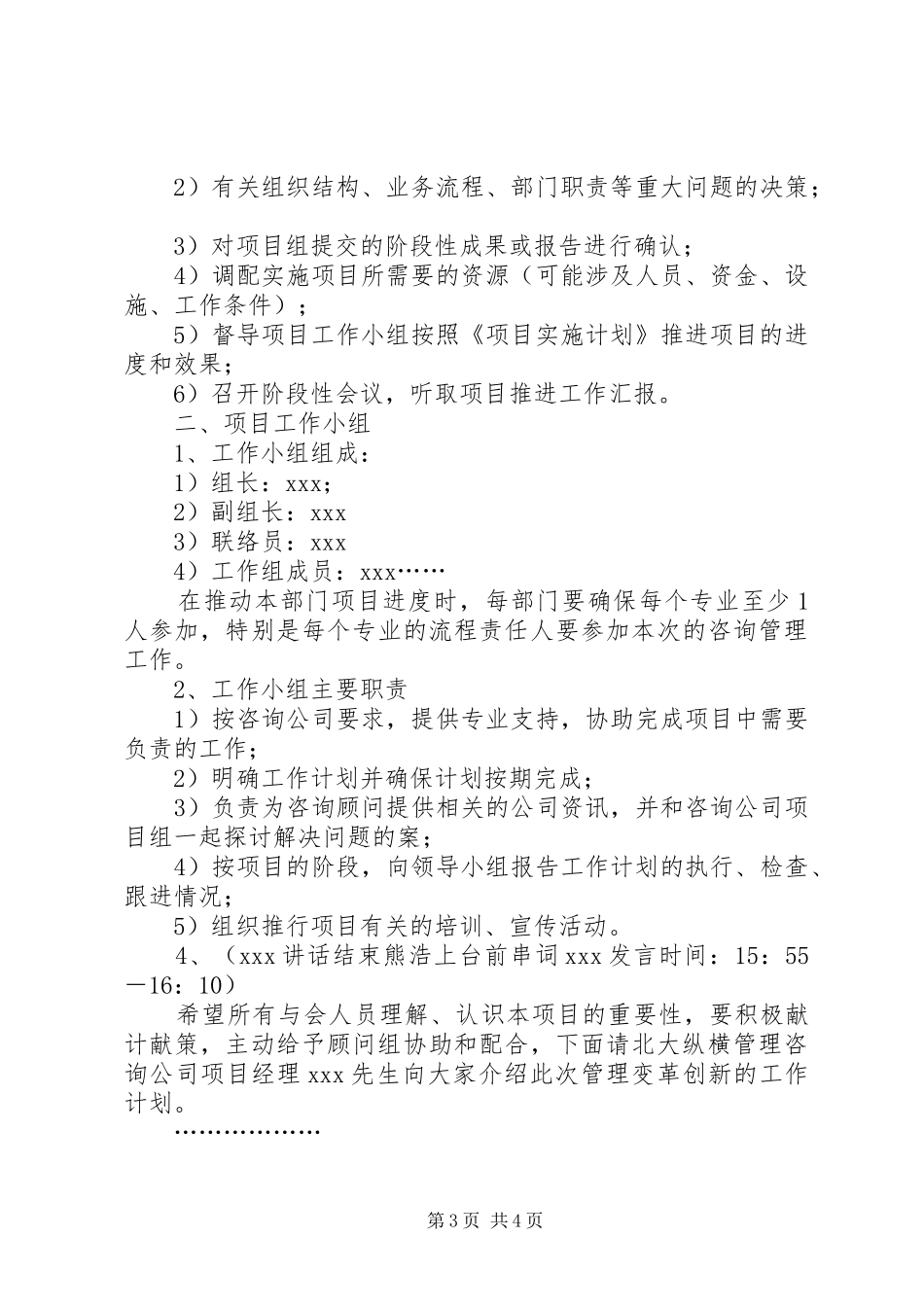 2）有关组织结构、业务流程、部门职责等重大问题的决策；

3）对项目组提交的阶段性成果或报告进行确认；
4）调配实施项目所需要的资源（可能涉及人员、资金、设施、工作条件）；
5）督导项目工作小组按照《项目实施计划》推进项目的进度和效果；
6）召开阶段性会议，听取项目推进工作汇报。
二、项目工作小组
1、工作小组组成：
1）组长：xxx；
2）副组长：xxx
3）联络员：xxx
4）工作组成员：xxx……
在推动本部门项目进度时，每部门要确保每个专业至少1人参加，特别是每个专业的流程责任人要参加本次的咨询管理工作。
2、工作小组主要职责
1）按咨询公司要求，提供专业支持，协助完成项目中需要负责的工作；
2）明确工作计划并确保计划按期完成；
3）负责为咨询顾问提供相关的公司资讯，并和咨询公司项目组一起探讨解决问题的案；
4）按项目的阶段，向领导小组报告工作计划的执行、检查、跟进情况；
5）组织推行项目有关的培训、宣传活动。
4、（xxx讲话结束熊浩上台前串词xxx发言时间：15：55—16：10）
希望所有与会人员理解、认识本项目的重要性，要积极献计献策，主动给予顾问组协助和配合，下面请北大纵横管理咨询公司项目经理xxx先生向大家介绍此次管理变革创新的工作计划。
………………

第3页 共4页